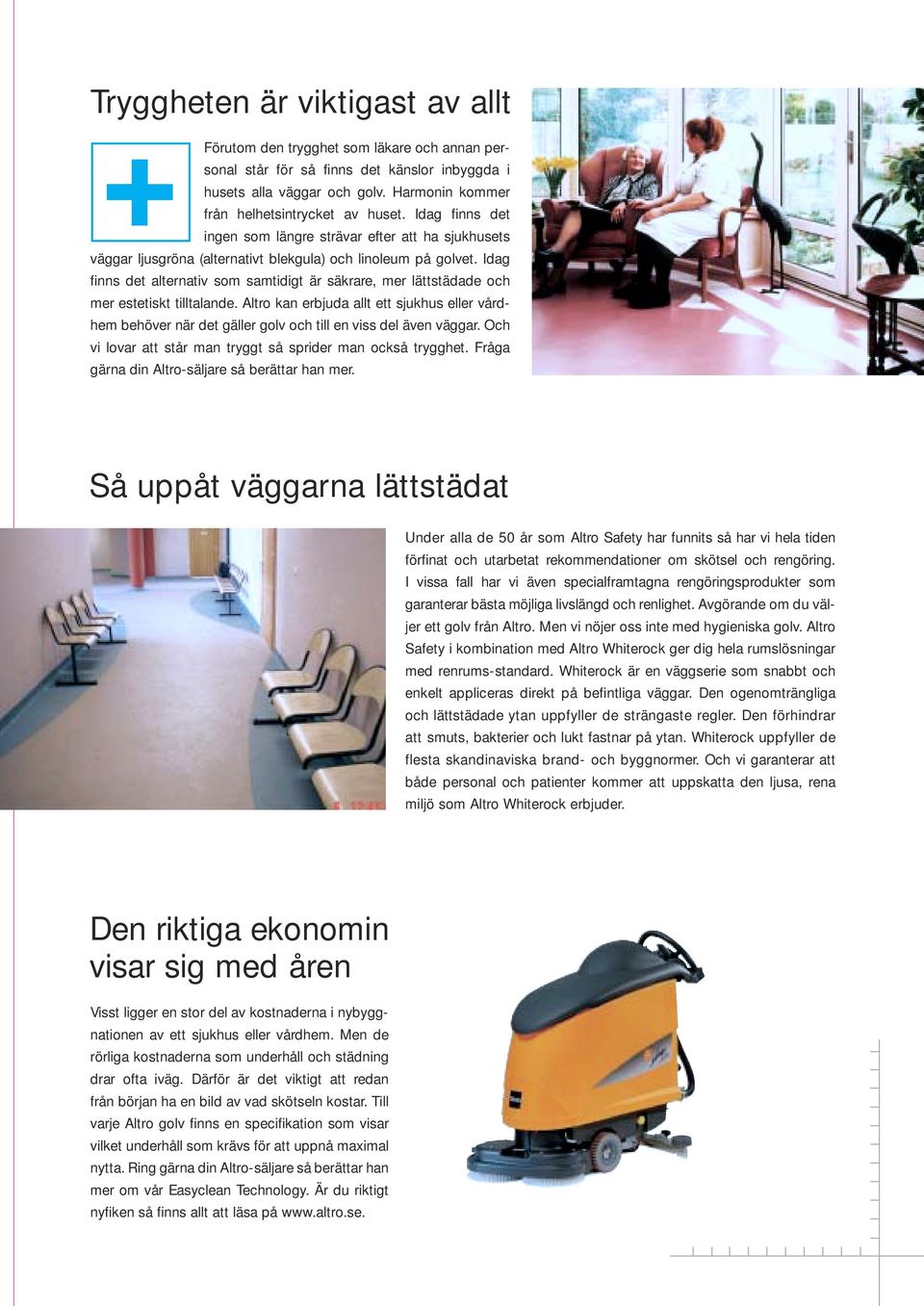 Tryggheten är viktigast av allt

Förutom den trygghet som läkare och annan personal står för så finns det känslor inbyggda i husets alla väggar och golv. Harmonin kommer från helhetsintrycket av huset. Idag finns det ingen som längre strävar efter att ha sjukhusets väggar ljusgröna (alternativt blekgula) och linoleum på golvet. Idag finns det alternativ som samtidigt är säkrare, mer lättstädade och mer estetiskt tilltalande. Altro kan erbjuda allt ett sjukhus eller vårdhem behöver när det gäller golv och till en viss del även väggar. Och vi lovar att står man tryggt så sprider man också trygghet. Fråga gärna din Altro-säljare så berättar han mer.

Så uppåt väggarna lättstädat

Under alla de 50 år som Altro Safety har funnits så har vi hela tiden förfinat och utarbetat rekommendationer om skötsel och rengöring. I vissa fall har vi även specialframtagna rengöringsprodukter som garanterar bästa möjliga livslängd och renlighet. Avgörande om du väljer ett golv från Altro. Men vi nöjer oss inte med hygieniska golv. Altro Safety i kombination med Altro Whiterock ger dig hela rumslösningar med renrums-standard. Whiterock är en väggserie som snabbt och enkelt appliceras direkt på befintliga väggar. Den ogenomträngliga och lättstädade ytan uppfyller de strängaste regler. Den förhindrar att smuts, bakterier och lukt fastnar på ytan. Whiterock uppfyller de flesta skandinaviska brand- och byggnormer. Och vi garanterar att både personal och patienter kommer att uppskatta den ljusa, rena miljö som Altro Whiterock erbjuder.

Den riktiga ekonomin visar sig med åren

Visst ligger en stor del av kostnaderna i nybyggnationen av ett sjukhus eller vårdhem. Men de rörliga kostnaderna som underhåll och städning drar ofta iväg. Därför är det viktigt att redan från början ha en bild av vad skötseln kostar. Till varje Altro golv finns en specifikation som visar vilket underhåll som krävs för att uppnå maximal nytta. Ring gärna din Altro-säljare så berättar han mer om vår Easyclean Technology. Är du riktigt nyfiken så finns allt att läsa på www.altro.se.